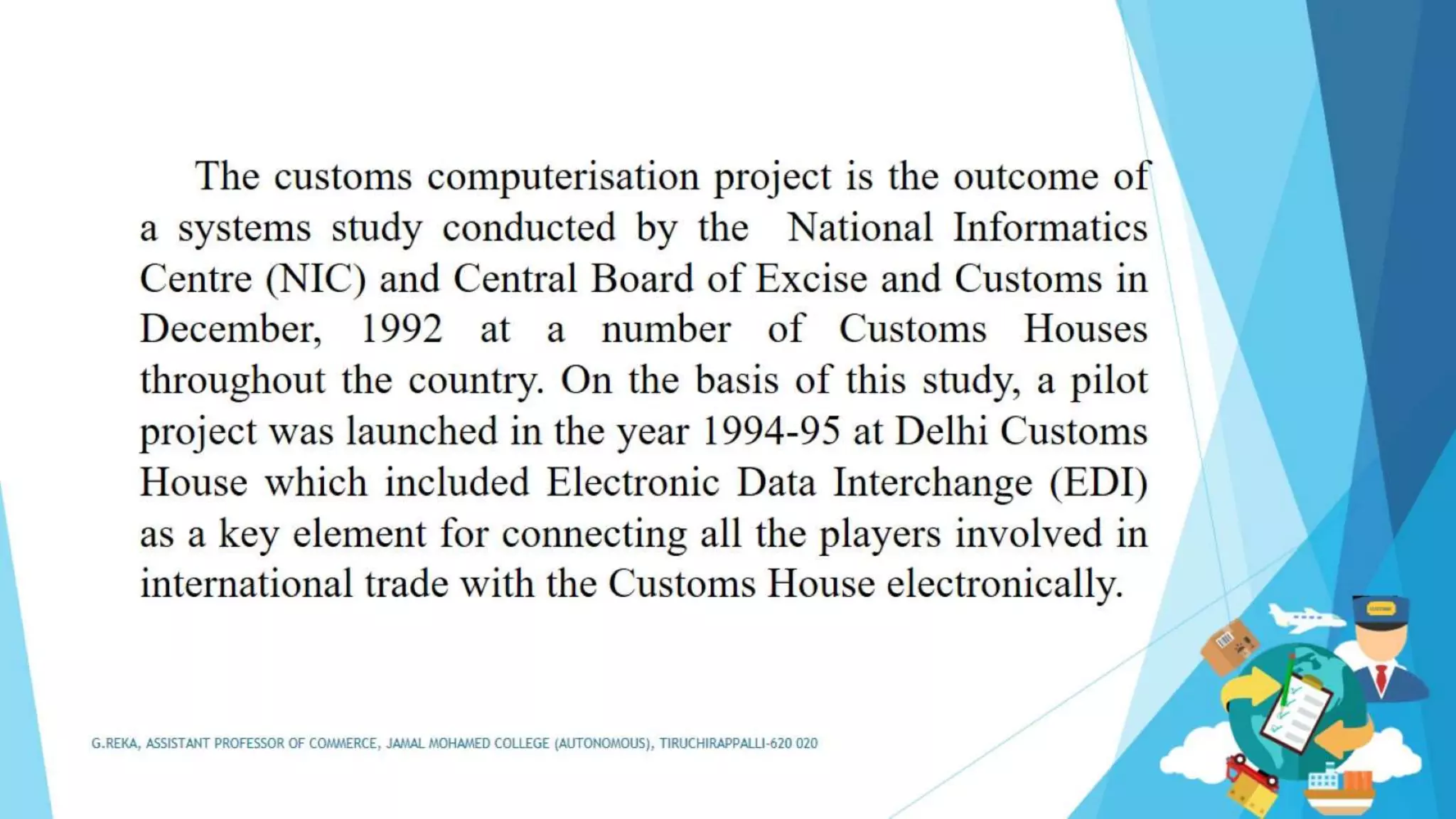 The customs computerisation project is the outcome of a systems study conducted by the National Informatics Centre (NIC) and Central Board of Excise and Customs in December, 1992 at a number of Customs Houses throughout the country. On the basis of this study, a pilot project was launched in the year 1994-95 at Delhi Customs House which included Electronic Data Interchange (EDI) as a key element for connecting all the players involved in international trade with the Customs House electronically.

G.REKA, ASSISTANT PROFESSOR OF COMMERCE, JAMAL MOHAMED COLLEGE (AUTONOMOUS), TIRUCHIRAPPALLI-620 020